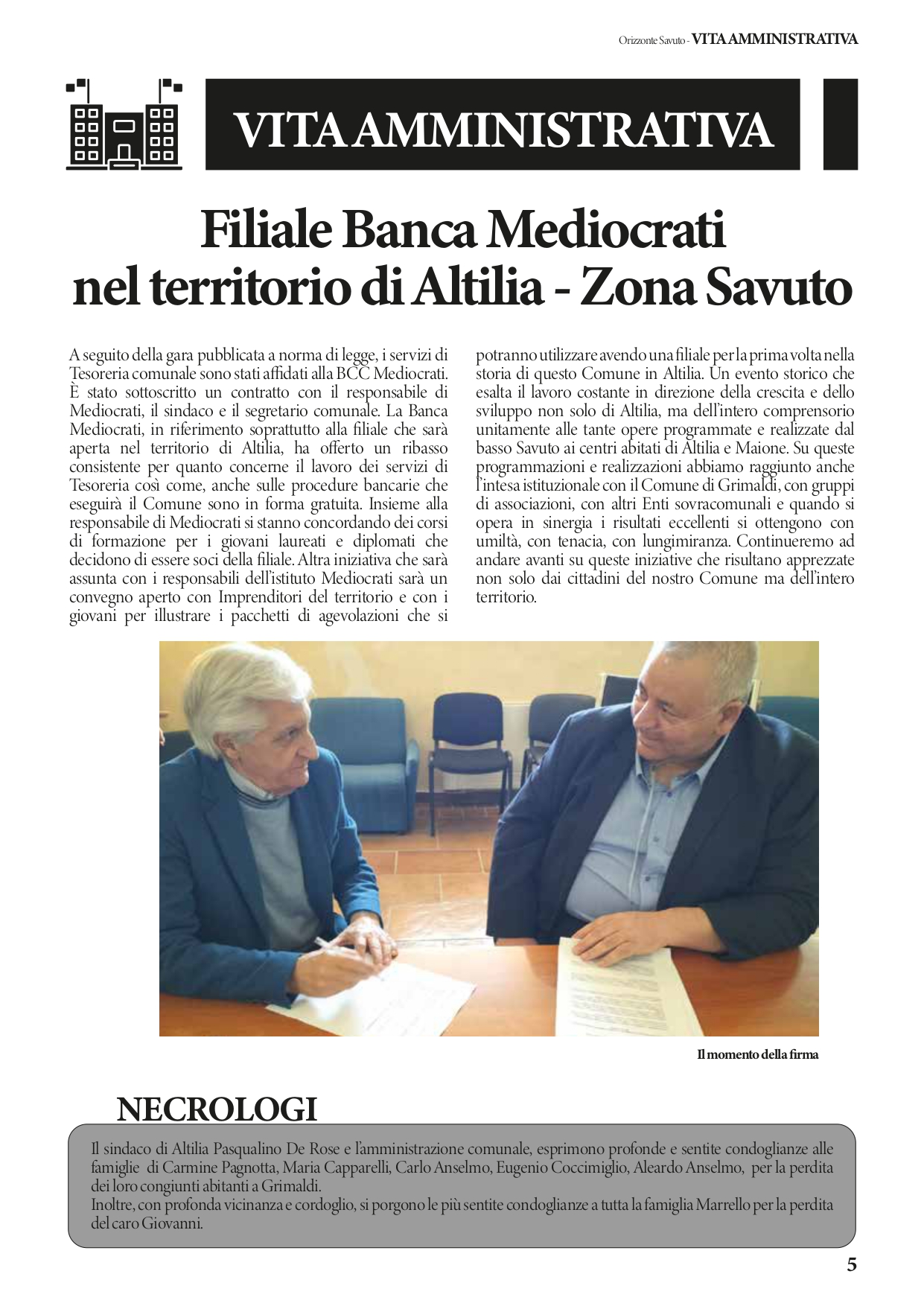 Orizzonte Savuto - VITA AMMINISTRATIVA

VITA AMMINISTRATIVA

Filiale Banca Mediocrati nel territorio di Altilia - Zona Savuto

A seguito della gara pubblicata a norma di legge, i servizi di Tesoreria comunale sono stati affidati alla BCC Mediocrati. È stato sottoscritto un contratto con il responsabile di Mediocrati, il sindaco e il segretario comunale. La Banca Mediocrati, in riferimento soprattutto alla filiale che sarà aperta nel territorio di Altilia, ha offerto un ribasso consistente per quanto concerne il lavoro dei servizi di Tesoreria così come, anche sulle procedure bancarie che eseguirà il Comune sono in forma gratuita. Insieme alla responsabile di Mediocrati si stanno concordando dei corsi di formazione per i giovani laureati e diplomati che decidono di essere soci della filiale. Altra iniziativa che sarà assunta con i responsabili dell'istituto Mediocrati sarà un convegno aperto con Imprenditori del territorio e con i giovani per illustrare i pacchetti di agevolazioni che si potranno utilizzare avendo una filiale per la prima volta nella storia di questo Comune in Altilia. Un evento storico che esalta il lavoro costante in direzione della crescita e dello sviluppo non solo di Altilia, ma dell'intero comprensorio unitamente alle tante opere programmate e realizzate dal basso Savuto ai centri abitati di Altilia e Maione. Su queste programmazioni e realizzazioni abbiamo raggiunto anche l'intesa istituzionale con il Comune di Grimaldi, con gruppi di associazioni, con altri Enti sovracomunali e quando si opera in sinergia i risultati eccellenti si ottengono con umiltà, con tenacia, con lungimiranza. Continueremo ad andare avanti su queste iniziative che risultano apprezzate non solo dai cittadini del nostro Comune ma dell'intero territorio.

Il momento della firma

NECROLOGI

Il sindaco di Altilia Pasqualino De Rose e l'amministrazione comunale, esprimono profonde e sentite condoglianze alle famiglie di Carmine Pagnotta, Maria Capparelli, Carlo Anselmo, Eugenio Coccimiglio, Aleardo Anselmo, per la perdita dei loro congiunti abitanti a Grimaldi.
Inoltre, con profonda vicinanza e cordoglio, si porgono le più sentite condoglianze a tutta la famiglia Marrello per la perdita del caro Giovanni.

5